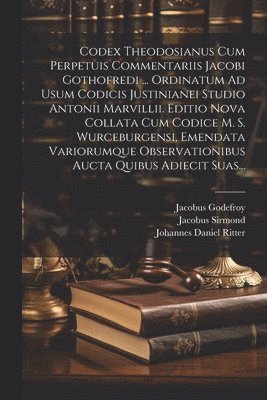 Codex Theodosianus Cum Perpetuis Commentariis Jacobi Gothofredi ... Ordinatum Ad Usum Codicis Justinianei Studio Antonii Marvillii. Editio Nova Collata Cum Codice M. S. Wurceburgensi, Emendata Variorumque Observationibus Aucta Quibus Adiecit Suas...

Jacobus Godefroy
Jacobus Sirmond
Johannes Daniel Ritter